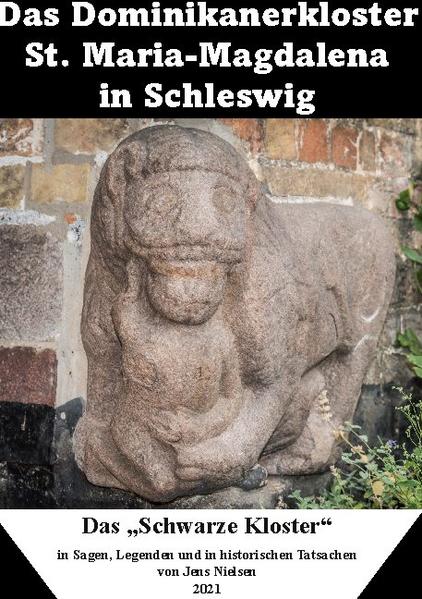 Das Dominikanerkloster St. Maria-Magdalena in Schleswig

Das „Schwarze Kloster“

in Sagen, Legenden und in historischen Tatsachen
von Jens Nielsen
2021